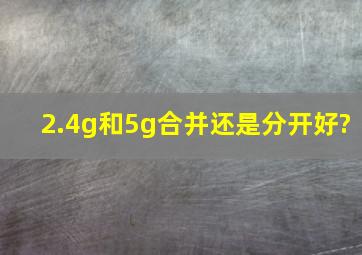 2.4g和5g合并还是分开好?